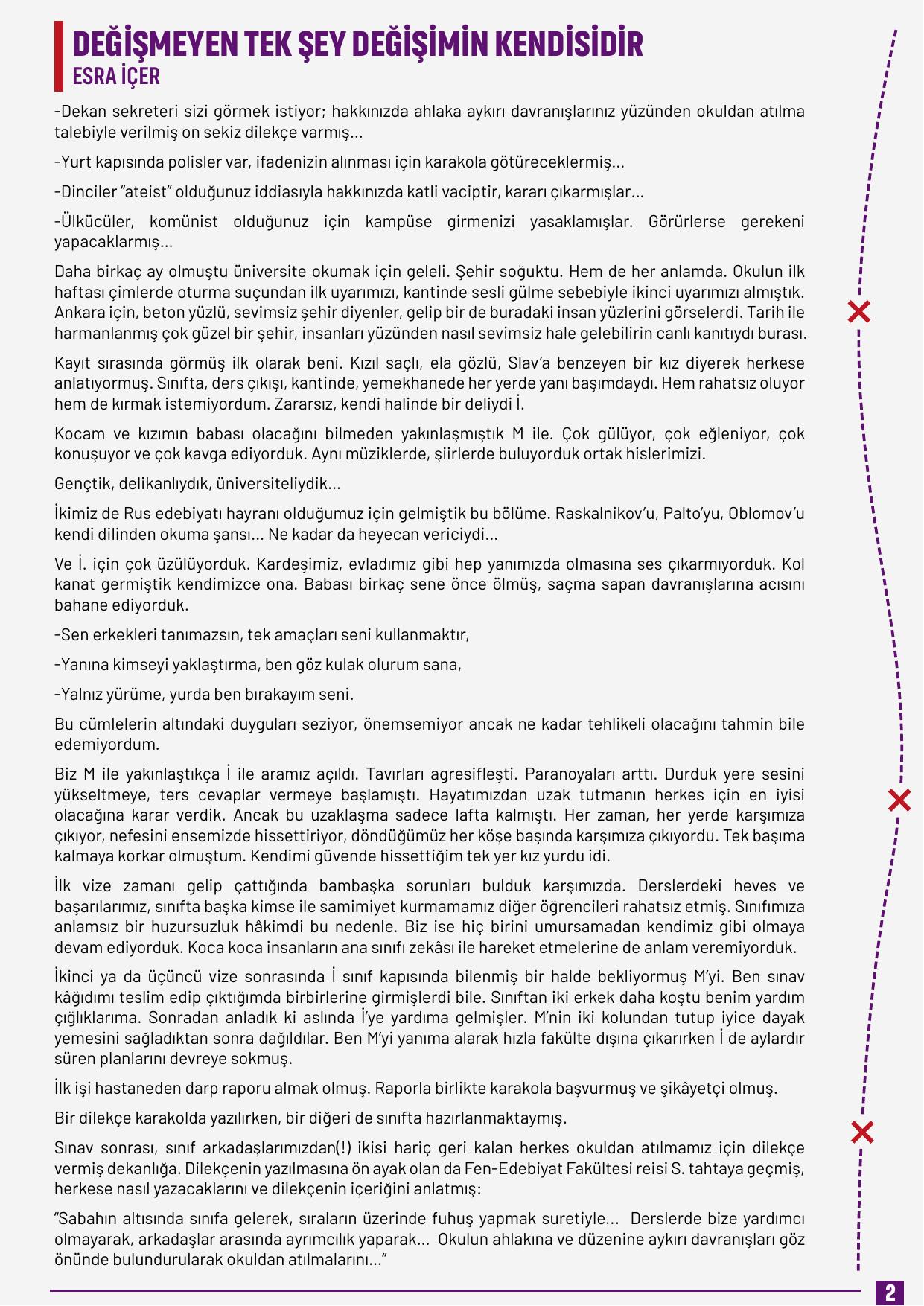 DEĞİŞMEYEN TEK ŞEY DEĞİŞİMİN KENDİSİDİR
ESRA İÇER

-Dekan sekreteri sizi görmek istiyor; hakkınızda ahlaka aykırı davranışlarınız yüzünden okuldan atılma talebiyle verilmiş on sekiz dilekçe varmış...

-Yurt kapısında polisler var, ifadenizin alınması için karakola götüreceklermiş...

-Dinciler "ateist" olduğunuz iddiasıyla hakkınızda katli vaciptir, kararı çıkarmışlar...

-Ülkücüler, komünist olduğunuz için kampüse girmenizi yasaklamışlar. Görürlerse gerekeni yapacaklarmış...

Daha birkaç ay olmuştu üniversite okumak için geleli. Şehir soğuktu. Hem de her anlamda. Okulun ilk haftası çimlerde oturma suçundan ilk uyarımızı, kantinde sesli gülme sebebiyle ikinci uyarımızı almıştık. Ankara için, beton yüzlü, sevimsiz şehir diyenler, gelip bir de buradaki insan yüzlerini görselerdi. Tarih ile harmanlanmış çok güzel bir şehir, insanları yüzünden nasıl sevimsiz hale gelebilirin canlı kanıtıydı burası.

Kayıt sırasında görmüş ilk olarak beni. Kızıl saçlı, ela gözlü, Slav'a benzeyen bir kız diyerek herkese anlatıyormuş. Sınıfta, ders çıkışı, kantinde, yemekhanede her yerde yanı başımdaydı. Hem rahatsız oluyor hem de kırmak istemiyordum. Zararsız, kendi halinde bir deliydi İ.

Kocam ve kızımın babası olacağını bilmeden yakınlaşmıştık M ile. Çok gülüyor, çok eğleniyor, çok konuşuyor ve çok kavga ediyorduk. Aynı müziklerde, şiirlerde buluyorduk ortak hislerimizi.

Gençtik, delikanlıydık, üniversiteliydik...

İkimiz de Rus edebiyatı hayranı olduğumuz için gelmiştik bu bölüme. Raskalnikov'u, Palto'yu, Oblomov'u kendi dilinden okuma şansı... Ne kadar da heyecan vericiydi...

Ve İ. için çok üzülüyorduk. Kardeşimiz, evladımız gibi hep yanımızda olmasına ses çıkarmıyorduk. Kol kanat germiştik kendimizce ona. Babası birkaç sene önce ölmüş, saçma sapan davranışlarına acısını bahane ediyorduk.

-Sen erkekleri tanımazsın, tek amaçları seni kullanmaktır,

-Yanına kimseyi yaklaştırma, ben göz kulak olurum sana,

-Yalnız yürüme, yurda ben bırakayım seni.

Bu cümlelerin altındaki duyguları seziyor, önemsemiyor ancak ne kadar tehlikeli olacağını tahmin bile edemiyordum.

Biz M ile yakınlaştıkça İ ile aramız açıldı. Tavırları agresifleşti. Paranoyaları arttı. Durduk yere sesini yükseltmeye, ters cevaplar vermeye başlamıştı. Hayatımızdan uzak tutmanın herkes için en iyisi olacağına karar verdik. Ancak bu uzaklaşma sadece lafta kalmıştı. Her zaman, her yerde karşımıza çıkıyor, nefesini ensemizde hissettiriyor, döndüğümüz her köşe başında karşımıza çıkıyordu. Tek başıma kalmaya korkar olmuştum. Kendimi güvende hissettiğim tek yer kız yurdu idi.

İlk vize zamanı gelip çattığında bambaşka sorunları bulduk karşımızda. Derslerdeki heves ve başarılarımız, sınıfta başka kimse ile samimiyet kurmamamız diğer öğrencileri rahatsız etmiş. Sınıfımıza anlamsız bir huzursuzluk hâkimdi bu nedenle. Biz ise hiç birini umursamadan kendimiz gibi olmaya devam ediyorduk. Koca koca insanların ana sınıfı zekâsı ile hareket etmelerine de anlam veremiyorduk.

İkinci ya da üçüncü vize sonrasında İ sınıf kapısında bilenmiş bir halde bekliyormuş M'yi. Ben sınav kâğıdımı teslim edip çıktığımda birbirlerine girmişlerdi bile. Sınıftan iki erkek daha koştu benim yardım çığlıklarıma. Sonradan anladık ki aslında İ'ye yardıma gelmişler. M'nin iki kolundan tutup iyice dayak yemesini sağladıktan sonra dağıldılar. Ben M'yi yanıma alarak hızla fakülte dışına çıkarırken İ de aylardır süren planlarını devreye sokmuş.

İlk işi hastaneden darp raporu almak olmuş. Raporla birlikte karakola başvurmuş ve şikâyetçi olmuş.

Bir dilekçe karakolda yazılırken, bir diğeri de sınıfta hazırlanmaktaymış.

Sınav sonrası, sınıf arkadaşlarımızdan(!) ikisi hariç geri kalan herkes okuldan atılmamız için dilekçe vermiş dekanlığa. Dilekçenin yazılmasına ön ayak olan da Fen-Edebiyat Fakültesi reisi S. tahtaya geçmiş, herkese nasıl yazacaklarını ve dilekçenin içeriğini anlatmış:

"Sabahın altısında sınıfa gelerek, sıraların üzerinde fuhuş yapmak suretiyle... Derslerde bize yardımcı olmayarak, arkadaşlar arasında ayrımcılık yaparak... Okulun ahlakına ve düzenine aykırı davranışları göz önünde bulundurularak okuldan atılmalarını..."

2